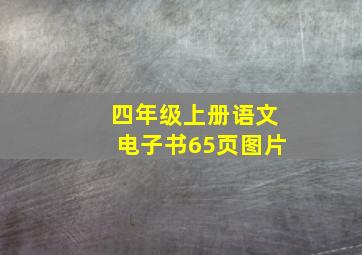 四年级上册语文
电子书65页图片